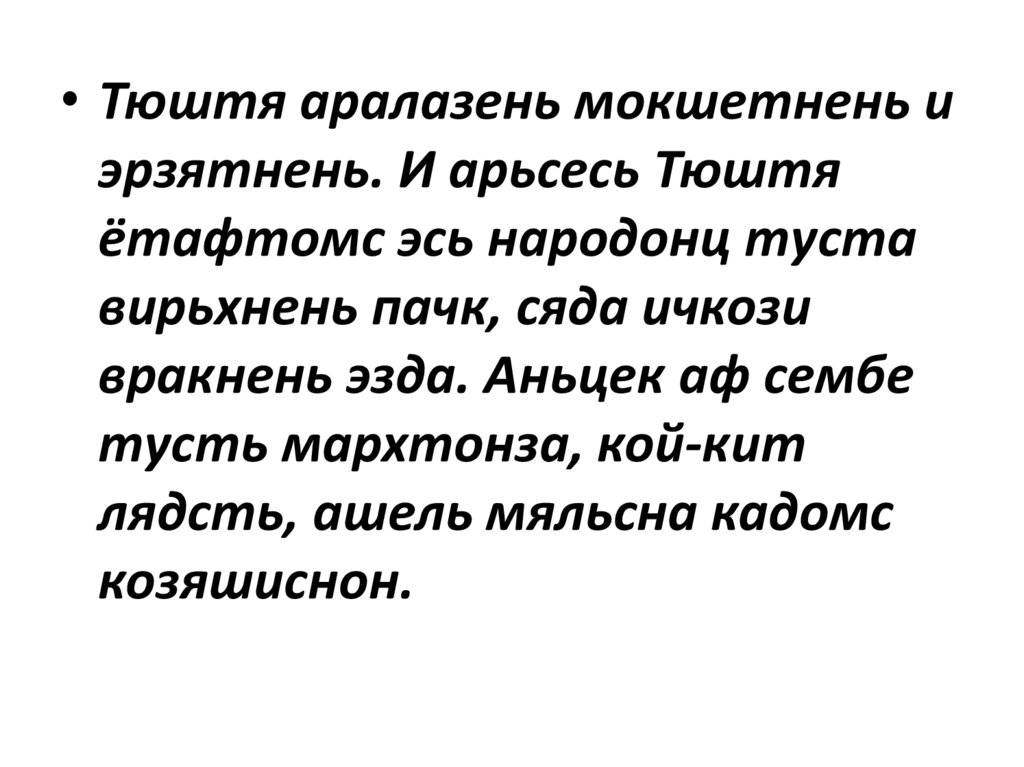 • Тюштя аралазень мокшетнень и эрзятнень. И арьсесь Тюштя ётафтомс эсь народонц туста вирьхнень пачк, сяда ичкози вракнень эзда. Аньцек аф сембе тусть мархтонза, кой-кит лядсть, ашель мяльсна кадомс козяшиснон.